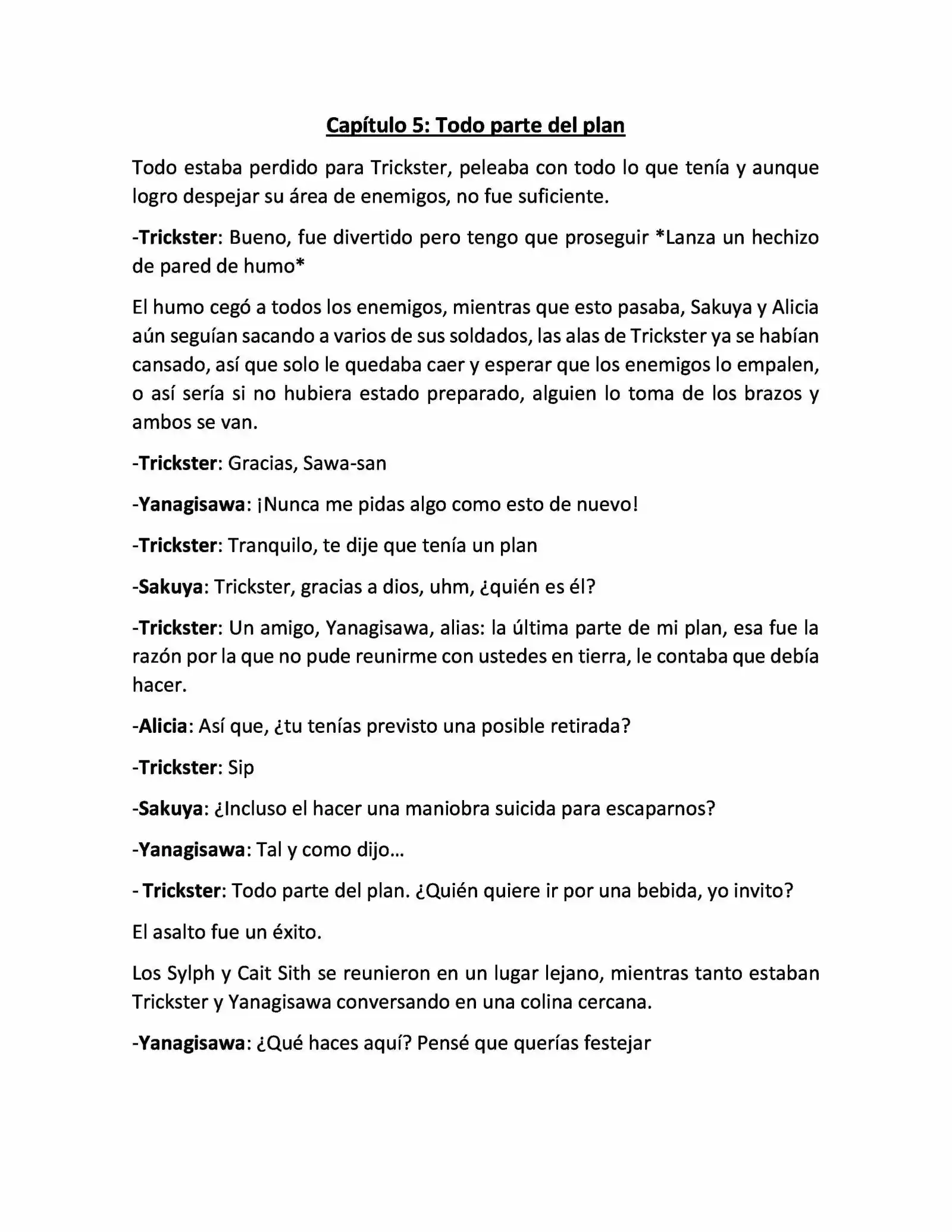 Capítulo 5: Todo parte del plan

Todo estaba perdido para Trickster, peleaba con todo lo que tenía y aunque logro despejar su área de enemigos, no fue suficiente.

-Trickster: Bueno, fue divertido pero tengo que proseguir *Lanza un hechizo de pared de humo*

El humo cegó a todos los enemigos, mientras que esto pasaba, Sakuya y Alicia aún seguían sacando a varios de sus soldados, las alas de Trickster ya se habían cansado, así que solo le quedaba caer y esperar que los enemigos lo empalen, o así sería si no hubiera estado preparado, alguien lo toma de los brazos y ambos se van.

-Trickster: Gracias, Sawa-san

-Yanagisawa: ¡Nunca me pidas algo como esto de nuevo!

-Trickster: Tranquilo, te dije que tenía un plan

-Sakuya: Trickster, gracias a dios, uhm, ¿quién es él?

-Trickster: Un amigo, Yanagisawa, alias: la última parte de mi plan, esa fue la razón por la que no pude reunirme con ustedes en tierra, le contaba que debía hacer.

-Alicia: Así que, ¿tu tenías previsto una posible retirada?

-Trickster: Sip

-Sakuya: ¿Incluso el hacer una maniobra suicida para escaparnos?

-Yanagisawa: Tal y como dijo…

- Trickster: Todo parte del plan. ¿Quién quiere ir por una bebida, yo invito?

El asalto fue un éxito.

Los Sylph y Cait Sith se reunieron en un lugar lejano, mientras tanto estaban Trickster y Yanagisawa conversando en una colina cercana.

-Yanagisawa: ¿Qué haces aquí? Pensé que querías festejar